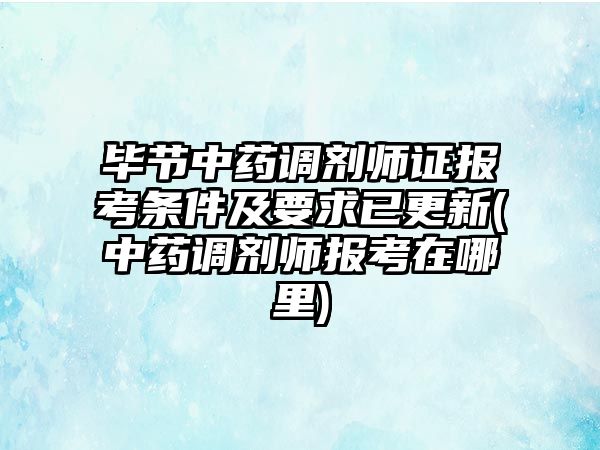 毕节中药调剂师证报考条件及要求已更新(中药调剂师报考在哪里)